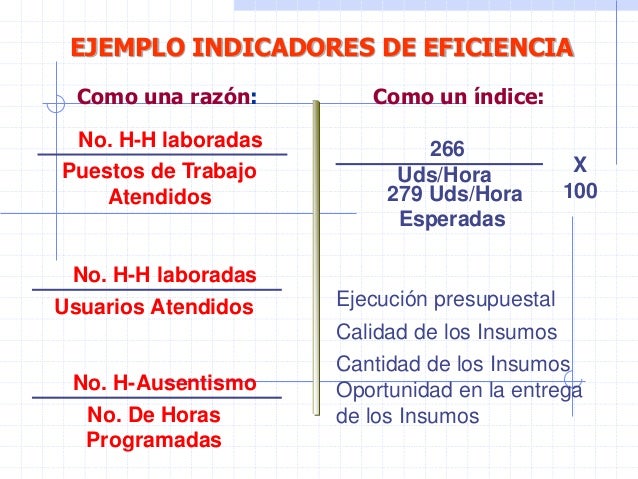 EJEMPLO INDICADORES DE EFICIENCIA

Como una razón:

No. H-H laboradas
Puestos de Trabajo Atendidos

No. H-H laboradas
Usuarios Atendidos

No. H-Ausentismo
No. De Horas Programadas

Como un índice:

266 Uds/Hora
279 Uds/Hora Esperadas

X 100

Ejecución presupuestal
Calidad de los Insumos
Cantidad de los Insumos
Oportunidad en la entrega de los Insumos